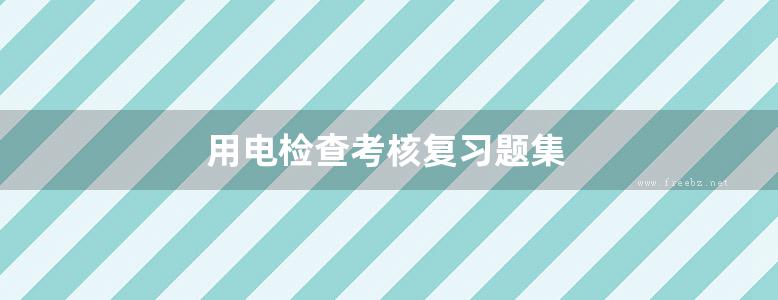 用电检查考核复习题集

www.freebz.net